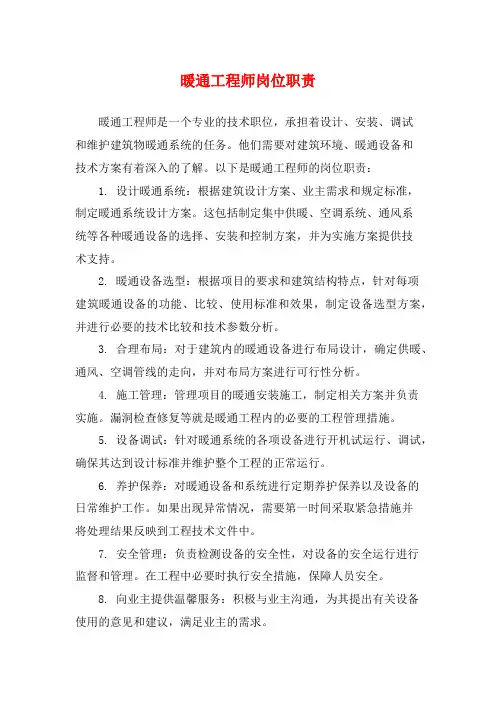 暖通工程师岗位职责

暖通工程师是一个专业的技术职位，承担着设计、安装、调试和维护建筑物暖通系统的任务。他们需要对建筑环境、暖通设备和技术方案有着深入的了解。以下是暖通工程师的岗位职责：

1. 设计暖通系统：根据建筑设计方案、业主需求和规定标准，制定暖通系统设计方案。这包括制定集中供暖、空调系统、通风系统等各种暖通设备的选择、安装和控制方案，并为实施方案提供技术支持。

2. 暖通设备选型：根据项目的要求和建筑结构特点，针对每项建筑暖通设备的功能、比较、使用标准和效果，制定设备选型方案，并进行必要的技术比较和技术参数分析。

3. 合理布局：对于建筑内的暖通设备进行布局设计，确定供暖、通风、空调管线的走向，并对布局方案进行可行性分析。

4. 施工管理：管理项目的暖通安装施工，制定相关方案并负责实施。漏洞检查修复等就是暖通工程内的必要的工程管理措施。

5. 设备调试：针对暖通系统的各项设备进行开机试运行、调试，确保其达到设计标准并维护整个工程的正常运行。

6. 养护保养：对暖通设备和系统进行定期养护保养以及设备的日常维护工作。如果出现异常情况，需要第一时间采取紧急措施并将处理结果反映到工程技术文件中。

7. 安全管理：负责检测设备的安全性，对设备的安全运行进行监督和管理。在工程中必要时执行安全措施，保障人员安全。

8. 向业主提供温馨服务：积极与业主沟通，为其提出有关设备使用的意见和建议，满足业主的需求。